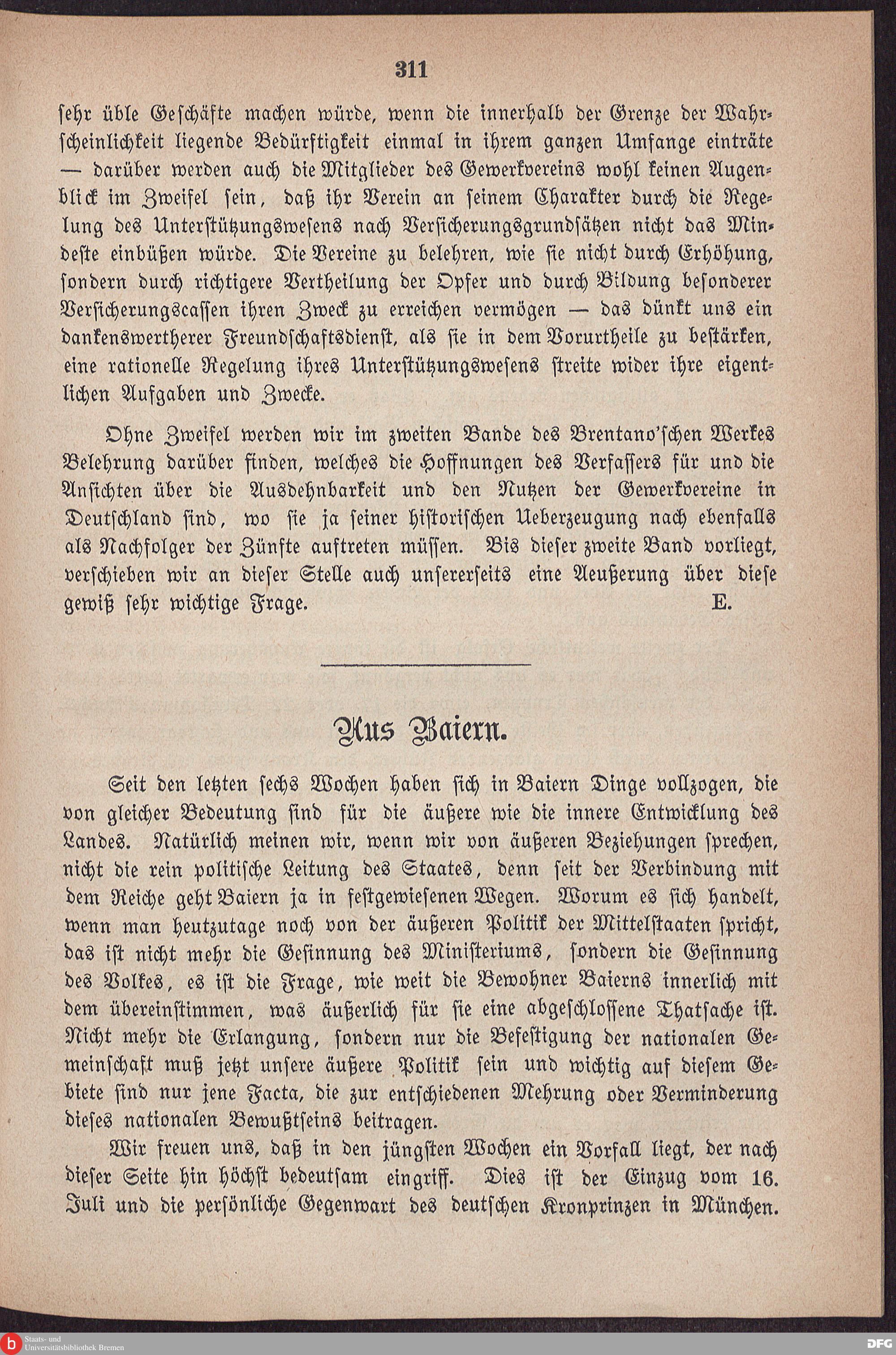 311

sehr üble Geschäfte machen würde, wenn die innerhalb der Grenze der Wahrscheinlichkeit liegende Bedürftigkeit einmal in ihrem ganzen Umfange einträte — darüber werden auch die Mitglieder des Gewerkvereins wohl keinen Augenblick im Zweifel sein, daß ihr Verein an seinem Charakter durch die Regelung des Unterstützungswesens nach Versicherungsgrundsätzen nicht das Mindeste einbüßen würde. Die Vereine zu belehren, wie sie nicht durch Erhöhung, sondern durch richtigere Vertheilung der Opfer und durch Bildung besonderer Versicherungscassen ihren Zweck zu erreichen vermögen — das dünkt uns ein dankenswertherer Freundschaftsdienst, als sie in dem Vorurtheile zu bestärken, eine rationelle Regelung ihres Unterstützungswesens streite wider ihre eigentlichen Aufgaben und Zwecke.

Ohne Zweifel werden wir im zweiten Bande des Brentano'schen Werkes Belehrung darüber finden, welches die Hoffnungen des Verfassers für und die Ansichten über die Ausdehnbarkeit und den Nutzen der Gewerkvereine in Deutschland sind, wo sie ja seiner historischen Ueberzeugung nach ebenfalls als Nachfolger der Zünfte auftreten müssen. Bis dieser zweite Band vorliegt, verschieben wir an dieser Stelle auch unsererseits eine Aeußerung über diese gewiß sehr wichtige Frage. E.

Aus Baiern.

Seit den letzten sechs Wochen haben sich in Baiern Dinge vollzogen, die von gleicher Bedeutung sind für die äußere wie die innere Entwicklung des Landes. Natürlich meinen wir, wenn wir von äußeren Beziehungen sprechen, nicht die rein politische Leitung des Staates, denn seit der Verbindung mit dem Reiche geht Baiern ja in festgewiesenen Wegen. Worum es sich handelt, wenn man heutzutage noch von der äußeren Politik der Mittelstaaten spricht, das ist nicht mehr die Gesinnung des Ministeriums, sondern die Gesinnung des Volkes, es ist die Frage, wie weit die Bewohner Baierns innerlich mit dem übereinstimmen, was äußerlich für sie eine abgeschlossene Thatsache ist. Nicht mehr die Erlangung, sondern nur die Befestigung der nationalen Gemeinschaft muß jetzt unsere äußere Politik sein und wichtig auf diesem Gebiete sind nur jene Facta, die zur entschiedenen Mehrung oder Verminderung dieses nationalen Bewußtseins beitragen.

Wir freuen uns, daß in den jüngsten Wochen ein Vorfall liegt, der nach dieser Seite hin höchst bedeutsam eingriff. Dies ist der Einzug vom 16. Juli und die persönliche Gegenwart des deutschen Kronprinzen in München.

Staats- und Universitätsbibliothek Bremen
DFG